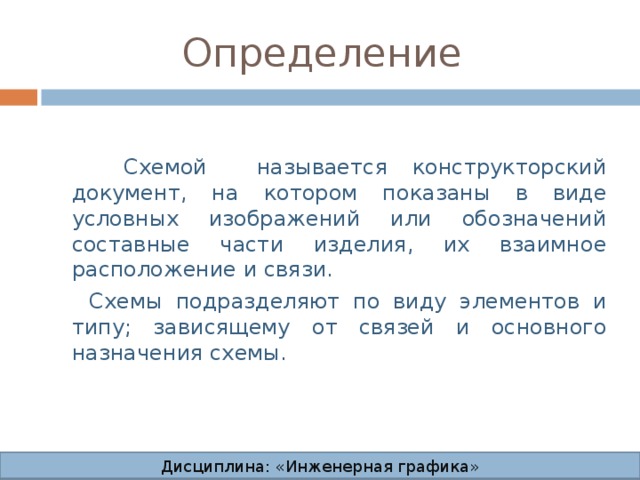 Определение

Схемой называется конструкторский документ, на котором показаны в виде условных изображений или обозначений составные части изделия, их взаимное расположение и связи.

Схемы подразделяют по виду элементов и типу; зависящему от связей и основного назначения схемы.

Дисциплина: «Инженерная графика»